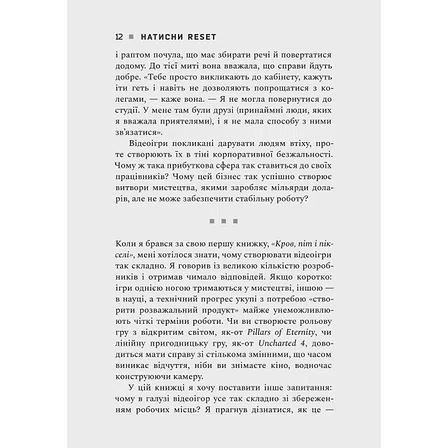 12 ■ НАТИСНИ RESET

і раптом почула, що має збирати речі й повертатися додому. До тієї миті вона вважала, що справи йдуть добре. «Тебе просто викликають до кабінету, кажуть іти геть і навіть не дозволяють попрощатися з колегами, — каже вона. — Я не могла повернутися до студії. У мене там були друзі (принаймні люди, яких я вважала приятелями), і я не мала способу з ними зв'язатися».

Відеоігри покликані дарувати людям втіху, проте створюють їх в тіні корпоративної безжальності. Чому ж така прибуткова сфера так ставиться до своїх працівників? Чому цей бізнес так успішно створює витвори мистецтва, якими заробляє мільярди доларів, але не може забезпечити стабільну роботу?

■ ■ ■

Коли я брався за свою першу книжку, «Кров, піт і пікселі», мені хотілося знати, чому створювати відеоігри так складно. Я говорив із великою кількістю розробників і отримав чимало відповідей. Якщо коротко: ігри однією ногою тримаються у мистецтві, іншою — в науці, а технічний прогрес укупі з потребою «створити розважальний продукт» майже унеможливлюють чіткі терміни роботи. Чи ви створюєте рольову гру з відкритим світом, як-от Pillars of Eternity, чи лінійну пригодницьку гру, як-от Uncharted 4, доводиться мати справу зі стількома змінними, що часом виникає відчуття, ніби ви знімаєте кіно, водночас конструюючи камеру.

У цій книжці я хочу поставити інше запитання: чому в галузі відеоігор усе так складно зі збереженням робочих місць? Я прагнув дізнатися, як це —